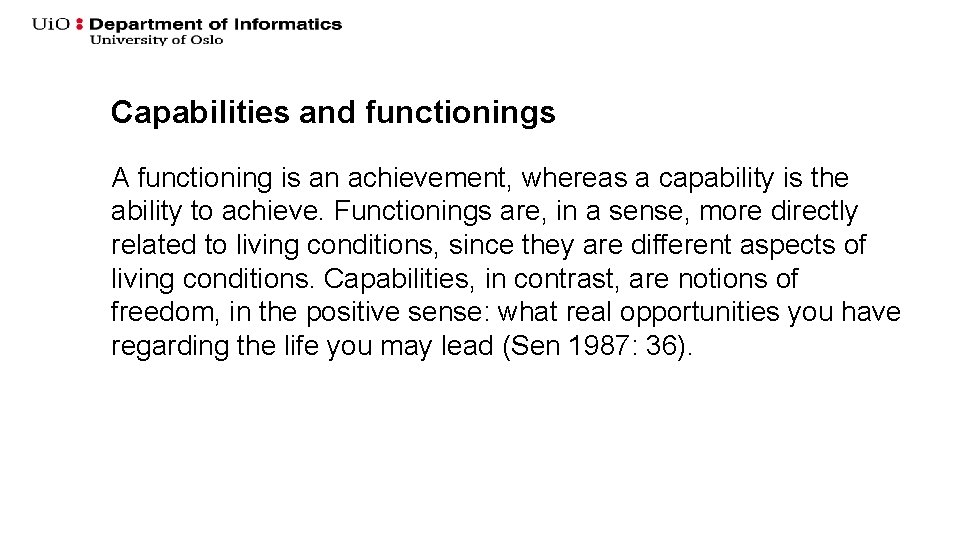 UiO : Department of Informatics
University of Oslo

Capabilities and functionings

A functioning is an achievement, whereas a capability is the ability to achieve. Functionings are, in a sense, more directly related to living conditions, since they are different aspects of living conditions. Capabilities, in contrast, are notions of freedom, in the positive sense: what real opportunities you have regarding the life you may lead (Sen 1987: 36).